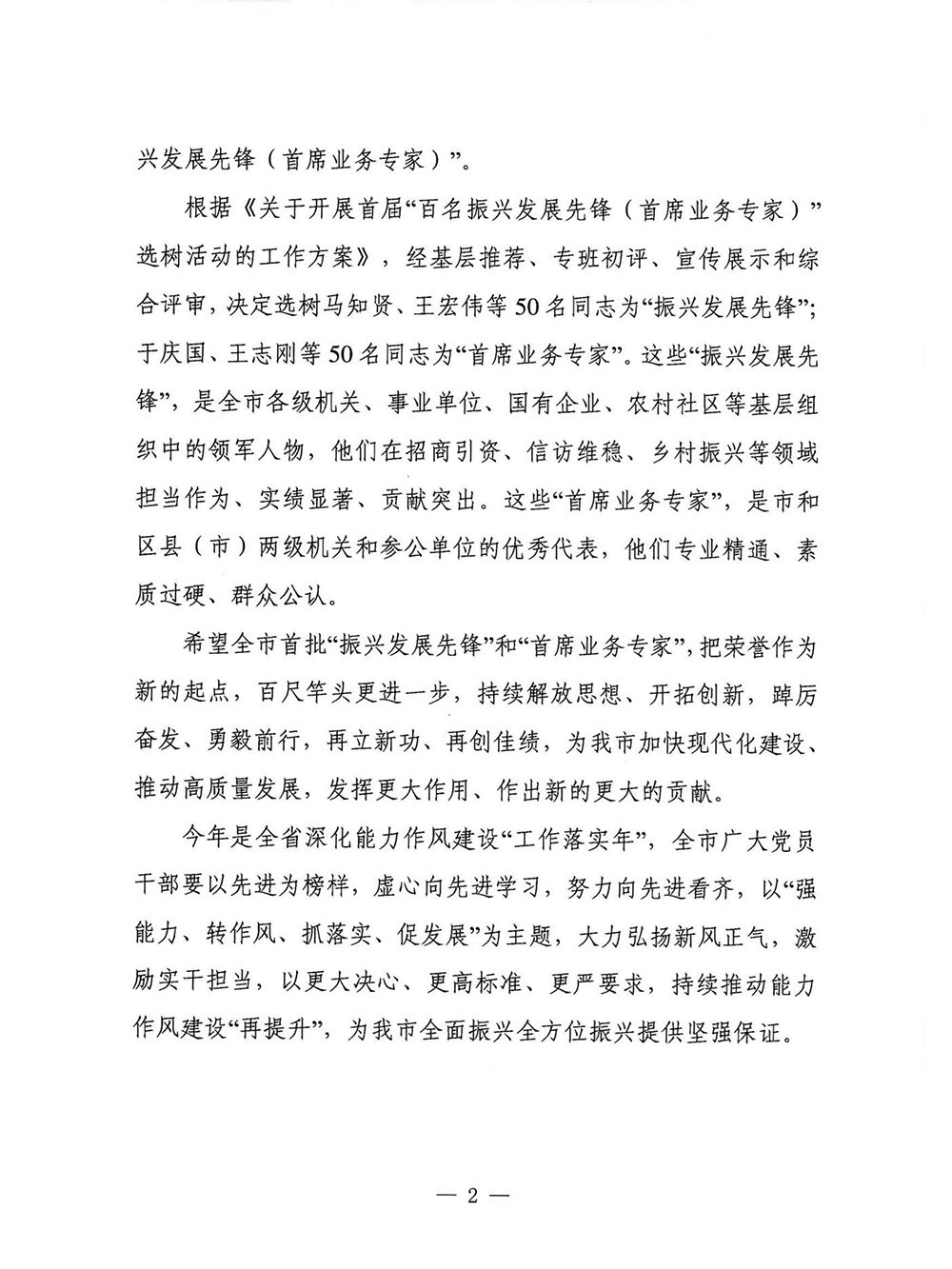 兴发展先锋（首席业务专家）”。

根据《关于开展首届“百名振兴发展先锋（首席业务专家）”选树活动的工作方案》，经基层推荐、专班初评、宣传展示和综合评审，决定选树马知贤、王宏伟等50名同志为“振兴发展先锋”；于庆国、王志刚等50名同志为“首席业务专家”。这些“振兴发展先锋”，是全市各级机关、事业单位、国有企业、农村社区等基层组织中的领军人物，他们在招商引资、信访维稳、乡村振兴等领域担当作为、实绩显著、贡献突出。这些“首席业务专家”，是市和区县（市）两级机关和参公单位的优秀代表，他们专业精通、素质过硬、群众公认。

希望全市首批“振兴发展先锋”和“首席业务专家”，把荣誉作为新的起点，百尺竿头更进一步，持续解放思想、开拓创新，踔厉奋发、勇毅前行，再立新功、再创佳绩，为我市加快现代化建设、推动高质量发展，发挥更大作用、作出新的更大的贡献。

今年是全省深化能力作风建设“工作落实年”，全市广大党员干部要以先进为榜样，虚心向先进学习，努力向先进看齐，以“强能力、转作风、抓落实、促发展”为主题，大力弘扬新风正气，激励实干担当，以更大决心、更高标准、更严要求，持续推动能力作风建设“再提升”，为我市全面振兴全方位振兴提供坚强保证。

— 2 —